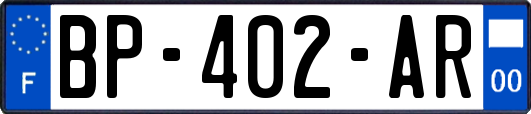 F
BP-402-AR
00